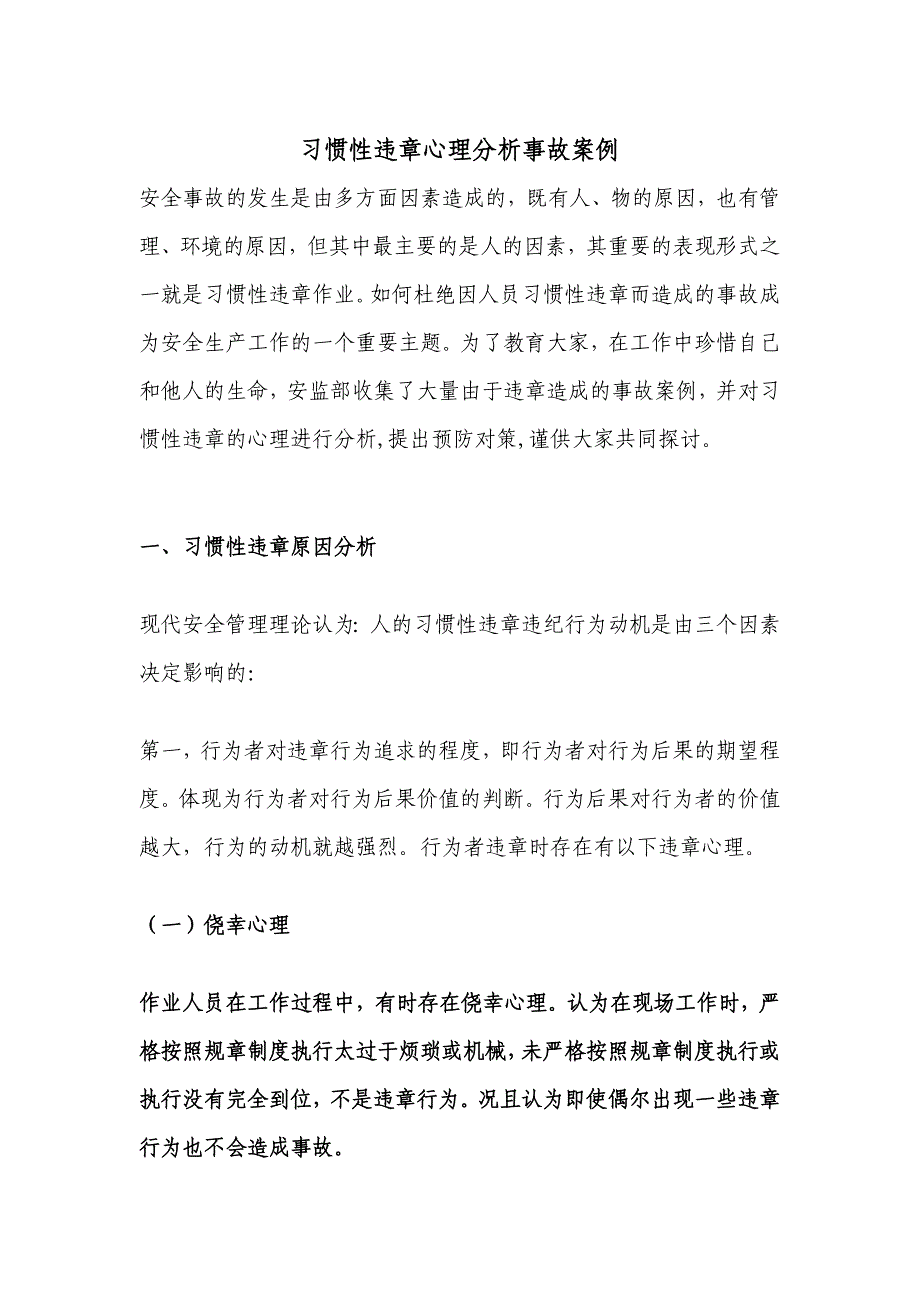 习惯性违章心理分析事故案例

安全事故的发生是由多方面因素造成的，既有人、物的原因，也有管理、环境的原因，但其中最主要的是人的因素，其重要的表现形式之一就是习惯性违章作业。如何杜绝因人员习惯性违章而造成的事故成为安全生产工作的一个重要主题。为了教育大家，在工作中珍惜自己和他人的生命，安监部收集了大量由于违章造成的事故案例，并对习惯性违章的心理进行分析,提出预防对策,谨供大家共同探讨。

一、习惯性违章原因分析

现代安全管理理论认为: 人的习惯性违章违纪行为动机是由三个因素决定影响的:

第一，行为者对违章行为追求的程度，即行为者对行为后果的期望程度。体现为行为者对行为后果价值的判断。行为后果对行为者的价值越大，行为的动机就越强烈。行为者违章时存在有以下违章心理。

（一）侥幸心理

作业人员在工作过程中，有时存在侥幸心理。认为在现场工作时，严格按照规章制度执行太过于烦琐或机械,未严格按照规章制度执行或执行没有完全到位，不是违章行为。况且认为即使偶尔出现一些违章行为也不会造成事故。